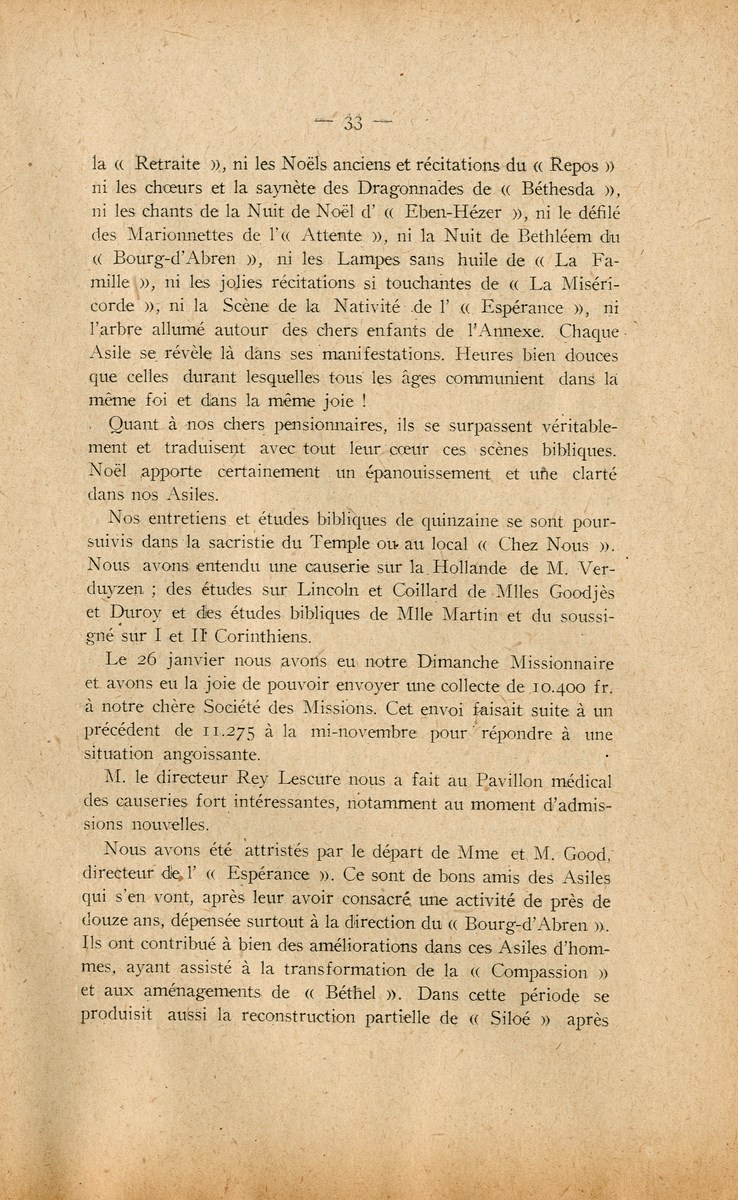 — 33 —

la « Retraite », ni les Noëls anciens et récitations du « Repos » ni les chœurs et la saynète des Dragonnades de « Béthesda », ni les chants de la Nuit de Noël d' « Eben-Hézer », ni le défilé des Marionnettes de l'« Attente », ni la Nuit de Bethléem du « Bourg-d'Abren », ni les Lampes sans huile de « La Famille », ni les jolies récitations si touchantes de « La Miséricorde », ni la Scène de la Nativité de l' « Espérance », ni l'arbre allumé autour des chers enfants de l'Annexe. Chaque Asile se révèle là dans ses manifestations. Heures bien douces que celles durant lesquelles tous les âges communient dans la même foi et dans la même joie !

Quant à nos chers pensionnaires, ils se surpassent véritablement et traduisent avec tout leur cœur ces scènes bibliques. Noël apporte certainement un épanouissement et une clarté dans nos Asiles.

Nos entretiens et études bibliques de quinzaine se sont poursuivis dans la sacristie du Temple ou au local « Chez Nous ». Nous avons entendu une causerie sur la Hollande de M. Verduyzen ; des études sur Lincoln et Coillard de Mlles Goodjès et Duroy et des études bibliques de Mlle Martin et du soussigné sur I et II Corinthiens.

Le 26 janvier nous avons eu notre Dimanche Missionnaire et avons eu la joie de pouvoir envoyer une collecte de 10.400 fr. à notre chère Société des Missions. Cet envoi faisait suite à un précédent de 11.275 à la mi-novembre pour répondre à une situation angoissante.

M. le directeur Rey Lescure nous a fait au Pavillon médical des causeries fort intéressantes, notamment au moment d'admissions nouvelles.

Nous avons été attristés par le départ de Mme et M. Good, directeur de l' « Espérance ». Ce sont de bons amis des Asiles qui s'en vont, après leur avoir consacré une activité de près de douze ans, dépensée surtout à la direction du « Bourg-d'Abren ». Ils ont contribué à bien des améliorations dans ces Asiles d'hommes, ayant assisté à la transformation de la « Compassion » et aux aménagements de « Béthel ». Dans cette période se produisit aussi la reconstruction partielle de « Siloé » après